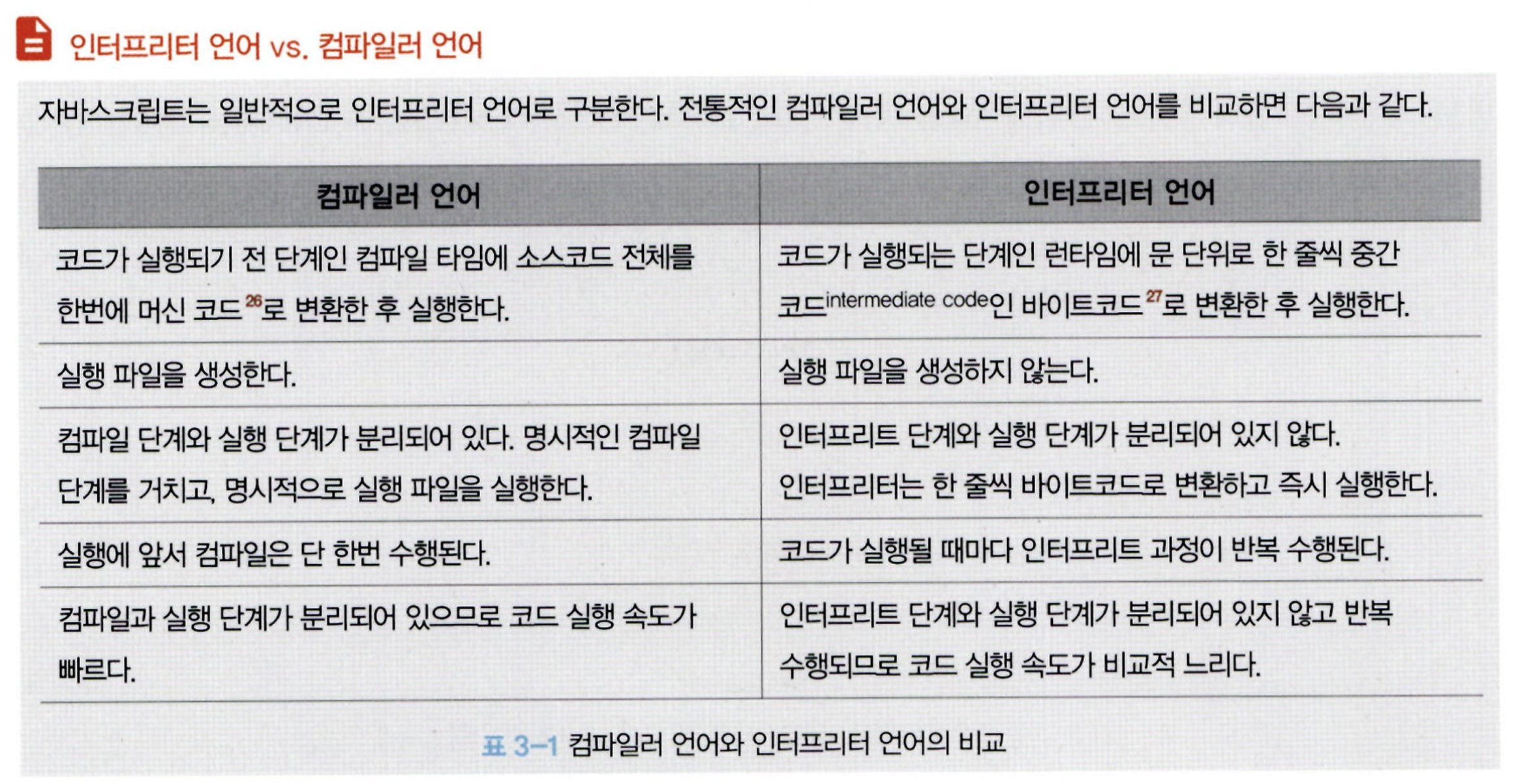 인터프리터 언어 vs. 컴파일러 언어

자바스크립트는 일반적으로 인터프리터 언어로 구분한다. 전통적인 컴파일러 언어와 인터프리터 언어를 비교하면 다음과 같다.

| 컴파일러 언어 | 인터프리터 언어 |
|---|---|
| 코드가 실행되기 전 단계인 컴파일 타임에 소스코드 전체를 한번에 머신 코드$^{26}$로 변환한 후 실행한다. | 코드가 실행되는 단계인 런타임에 문 단위로 한 줄씩 중간 코드intermediate code인 바이트코드$^{27}$로 변환한 후 실행한다. |
| 실행 파일을 생성한다. | 실행 파일을 생성하지 않는다. |
| 컴파일 단계와 실행 단계가 분리되어 있다. 명시적인 컴파일 단계를 거치고, 명시적으로 실행 파일을 실행한다. | 인터프리트 단계와 실행 단계가 분리되어 있지 않다. 인터프리터는 한 줄씩 바이트코드로 변환하고 즉시 실행한다. |
| 실행에 앞서 컴파일은 단 한번 수행된다. | 코드가 실행될 때마다 인터프리트 과정이 반복 수행된다. |
| 컴파일과 실행 단계가 분리되어 있으므로 코드 실행 속도가 빠르다. | 인터프리트 단계와 실행 단계가 분리되어 있지 않고 반복 수행되므로 코드 실행 속도가 비교적 느리다. |

표 3-1 컴파일러 언어와 인터프리터 언어의 비교